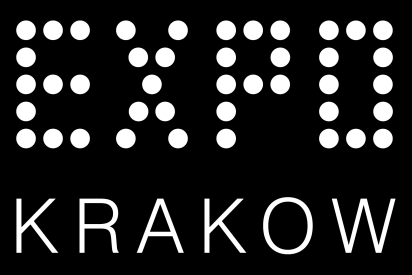 EXPO
KRAKOW